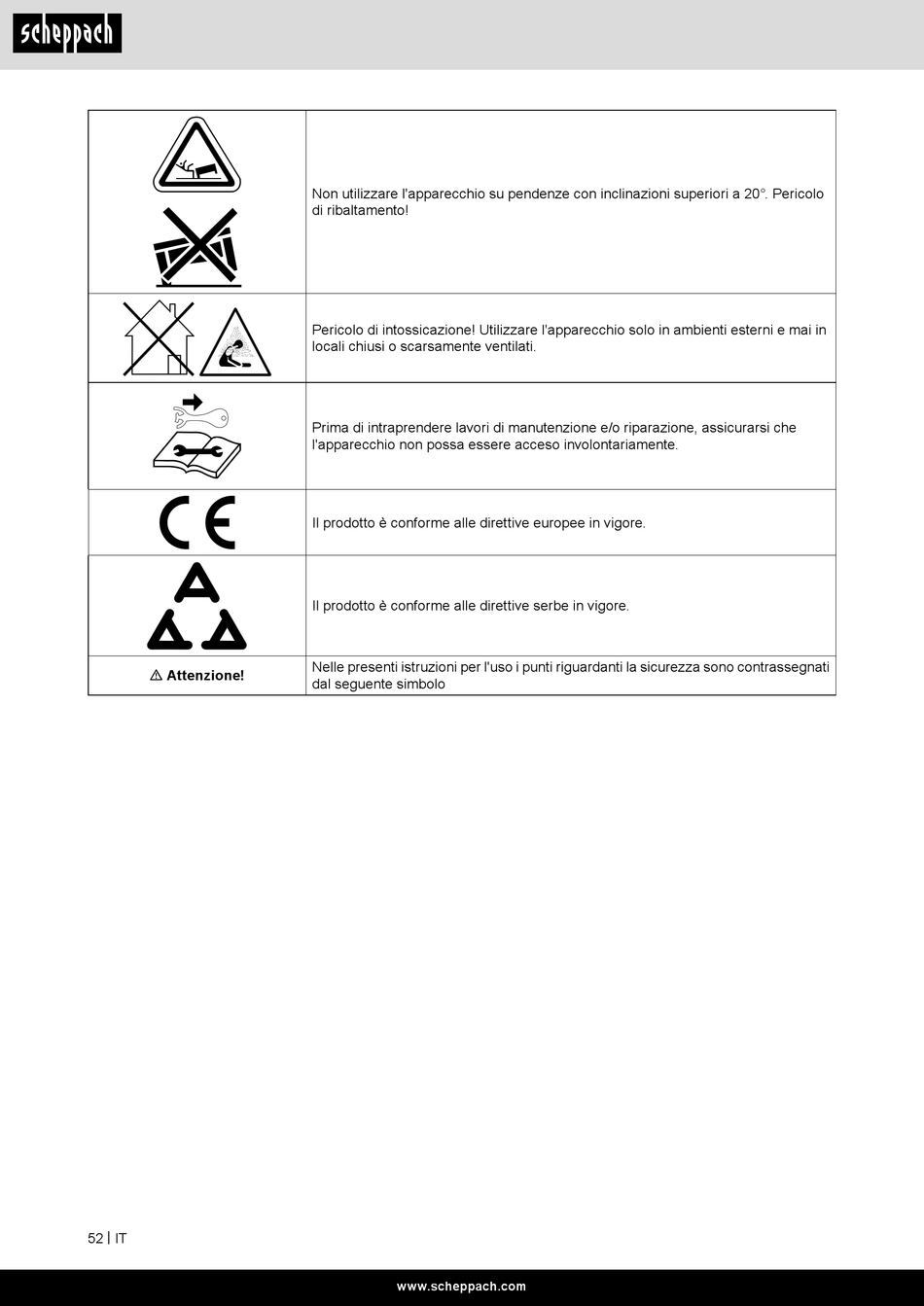 scheppach

|  | Non utilizzare l'apparecchio su pendenze con inclinazioni superiori a 20°. Pericolo di ribaltamento! |
|---|---|
|  | Pericolo di intossicazione! Utilizzare l'apparecchio solo in ambienti esterni e mai in locali chiusi o scarsamente ventilati. |
|  | Prima di intraprendere lavori di manutenzione e/o riparazione, assicurarsi che l'apparecchio non possa essere acceso involontariamente. |
| CE | Il prodotto è conforme alle direttive europee in vigore. |
|  | Il prodotto è conforme alle direttive serbe in vigore. |
| ⚠ Attenzione! | Nelle presenti istruzioni per l'uso i punti riguardanti la sicurezza sono contrassegnati dal seguente simbolo |

52 | IT

www.scheppach.com